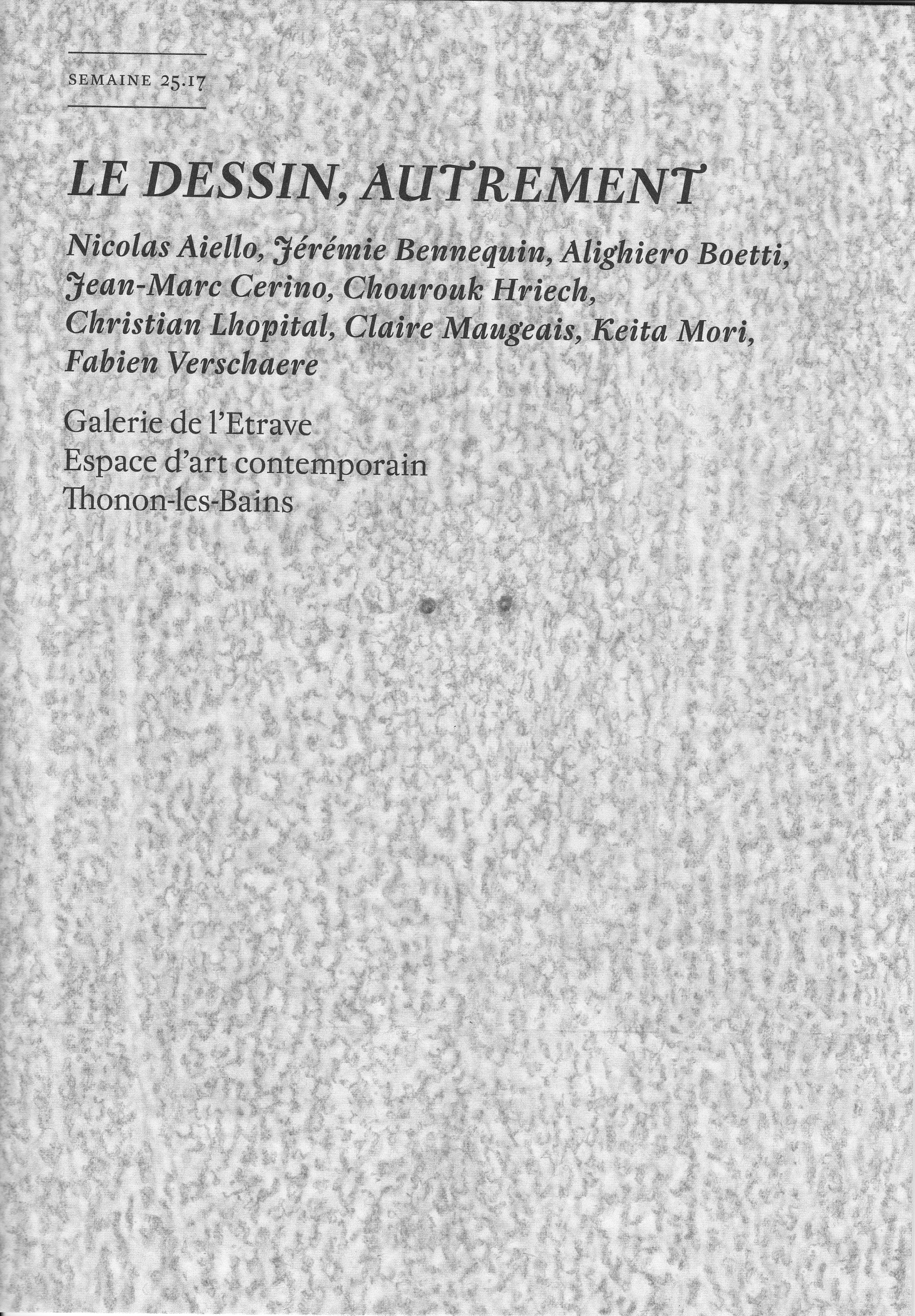 SEMAINE 25.17

LE DESSIN, AUTREMENT

Nicolas Aiello, Jérémie Bennequin, Alighiero Boetti, Jean-Marc Cerino, Chourouk Hriech, Christian Lhopital, Claire Maugeais, Keita Mori, Fabien Verschaere

Galerie de l'Etrave
Espace d'art contemporain
Thonon-les-Bains